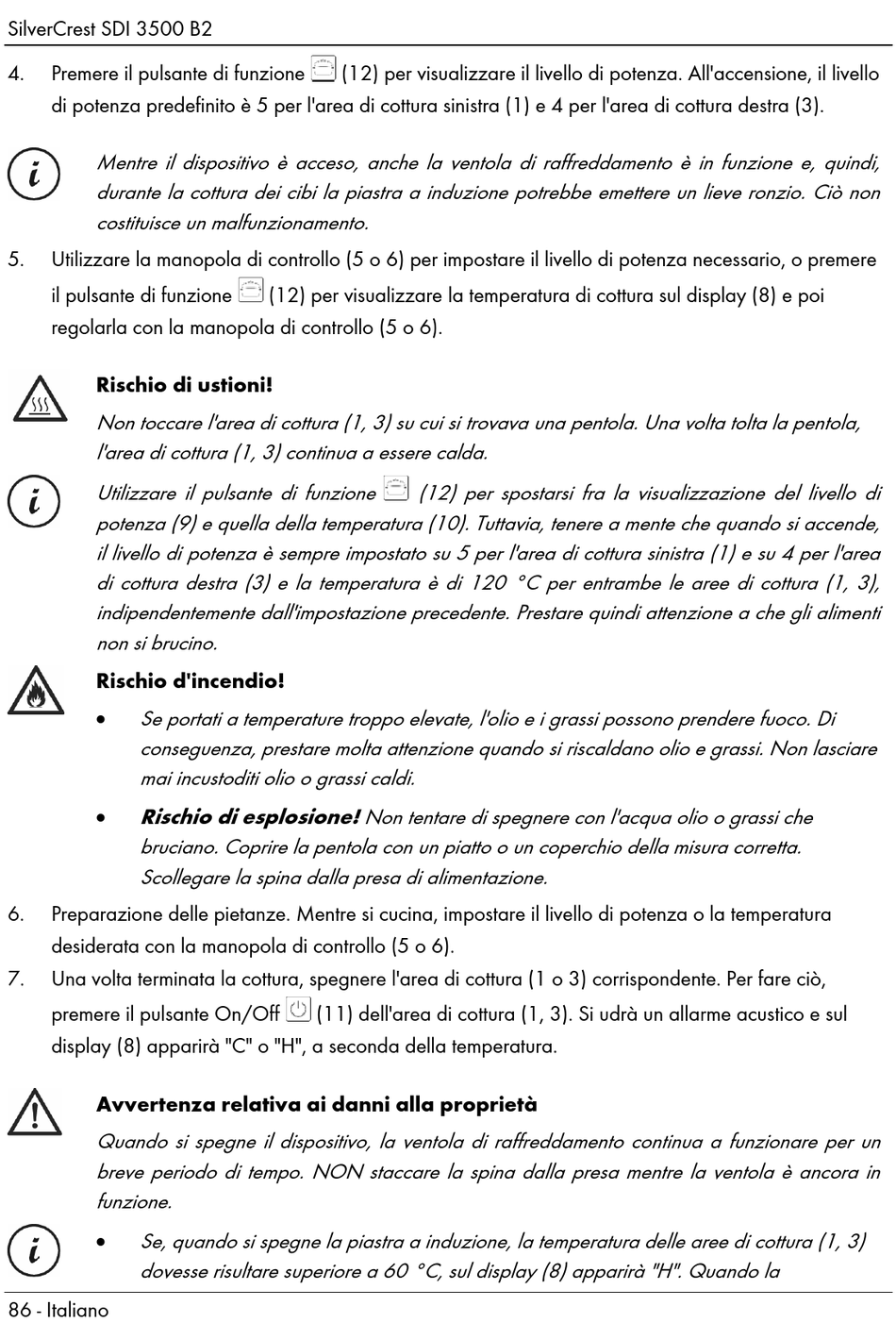 SilverCrest SDI 3500 B2

4. Premere il pulsante di funzione (12) per visualizzare il livello di potenza. All'accensione, il livello di potenza predefinito è 5 per l'area di cottura sinistra (1) e 4 per l'area di cottura destra (3).

Mentre il dispositivo è acceso, anche la ventola di raffreddamento è in funzione e, quindi, durante la cottura dei cibi la piastra a induzione potrebbe emettere un lieve ronzio. Ciò non costituisce un malfunzionamento.

5. Utilizzare la manopola di controllo (5 o 6) per impostare il livello di potenza necessario, o premere il pulsante di funzione (12) per visualizzare la temperatura di cottura sul display (8) e poi regolarla con la manopola di controllo (5 o 6).

Rischio di ustioni!

Non toccare l'area di cottura (1, 3) su cui si trovava una pentola. Una volta tolta la pentola, l'area di cottura (1, 3) continua a essere calda.

Utilizzare il pulsante di funzione (12) per spostarsi fra la visualizzazione del livello di potenza (9) e quella della temperatura (10). Tuttavia, tenere a mente che quando si accende, il livello di potenza è sempre impostato su 5 per l'area di cottura sinistra (1) e su 4 per l'area di cottura destra (3) e la temperatura è di 120 °C per entrambe le aree di cottura (1, 3), indipendentemente dall'impostazione precedente. Prestare quindi attenzione a che gli alimenti non si brucino.

Rischio d'incendio!

• Se portati a temperature troppo elevate, l'olio e i grassi possono prendere fuoco. Di conseguenza, prestare molta attenzione quando si riscaldano olio e grassi. Non lasciare mai incustoditi olio o grassi caldi.

• Rischio di esplosione! Non tentare di spegnere con l'acqua olio o grassi che bruciano. Coprire la pentola con un piatto o un coperchio della misura corretta. Scollegare la spina dalla presa di alimentazione.

6. Preparazione delle pietanze. Mentre si cucina, impostare il livello di potenza o la temperatura desiderata con la manopola di controllo (5 o 6).

7. Una volta terminata la cottura, spegnere l'area di cottura (1 o 3) corrispondente. Per fare ciò, premere il pulsante On/Off (11) dell'area di cottura (1, 3). Si udrà un allarme acustico e sul display (8) apparirà "C" o "H", a seconda della temperatura.

Avvertenza relativa ai danni alla proprietà

Quando si spegne il dispositivo, la ventola di raffreddamento continua a funzionare per un breve periodo di tempo. NON staccare la spina dalla presa mentre la ventola è ancora in funzione.

• Se, quando si spegne la piastra a induzione, la temperatura delle aree di cottura (1, 3) dovesse risultare superiore a 60 °C, sul display (8) apparirà "H". Quando la

86 - Italiano